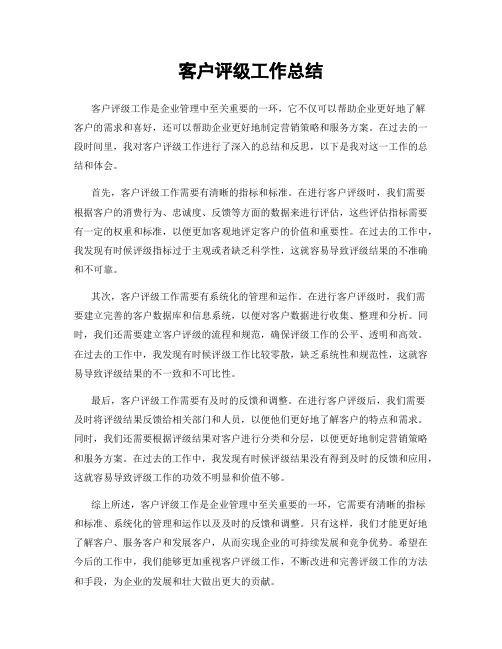 客户评级工作总结

客户评级工作是企业管理中至关重要的一环，它不仅可以帮助企业更好地了解客户的需求和喜好，还可以帮助企业更好地制定营销策略和服务方案。在过去的一段时间里，我对客户评级工作进行了深入的总结和反思，以下是我对这一工作的总结和体会。

首先，客户评级工作需要有清晰的指标和标准。在进行客户评级时，我们需要根据客户的消费行为、忠诚度、反馈等方面的数据来进行评估，这些评估指标需要有一定的权重和标准，以便更加客观地评定客户的价值和重要性。在过去的工作中，我发现有时候评级指标过于主观或者缺乏科学性，这就容易导致评级结果的不准确和不可靠。

其次，客户评级工作需要有系统化的管理和运作。在进行客户评级时，我们需要建立完善的客户数据库和信息系统，以便对客户数据进行收集、整理和分析。同时，我们还需要建立客户评级的流程和规范，确保评级工作的公平、透明和高效。在过去的工作中，我发现有时候评级工作比较零散，缺乏系统性和规范性，这就容易导致评级结果的不一致和不可比性。

最后，客户评级工作需要有及时的反馈和调整。在进行客户评级后，我们需要及时将评级结果反馈给相关部门和人员，以便他们更好地了解客户的特点和需求。同时，我们还需要根据评级结果对客户进行分类和分层，以便更好地制定营销策略和服务方案。在过去的工作中，我发现有时候评级结果没有得到及时的反馈和应用，这就容易导致评级工作的功效不明显和价值不够。

综上所述，客户评级工作是企业管理中至关重要的一环，它需要有清晰的指标和标准、系统化的管理和运作以及及时的反馈和调整。只有这样，我们才能更好地了解客户、服务客户和发展客户，从而实现企业的可持续发展和竞争优势。希望在今后的工作中，我们能够更加重视客户评级工作，不断改进和完善评级工作的方法和手段，为企业的发展和壮大做出更大的贡献。